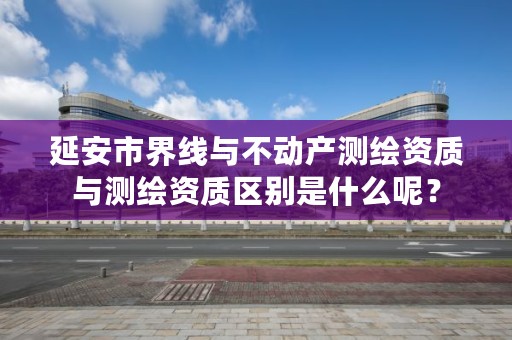 延安市界线与不动产测绘资质与测绘资质区别是什么呢？